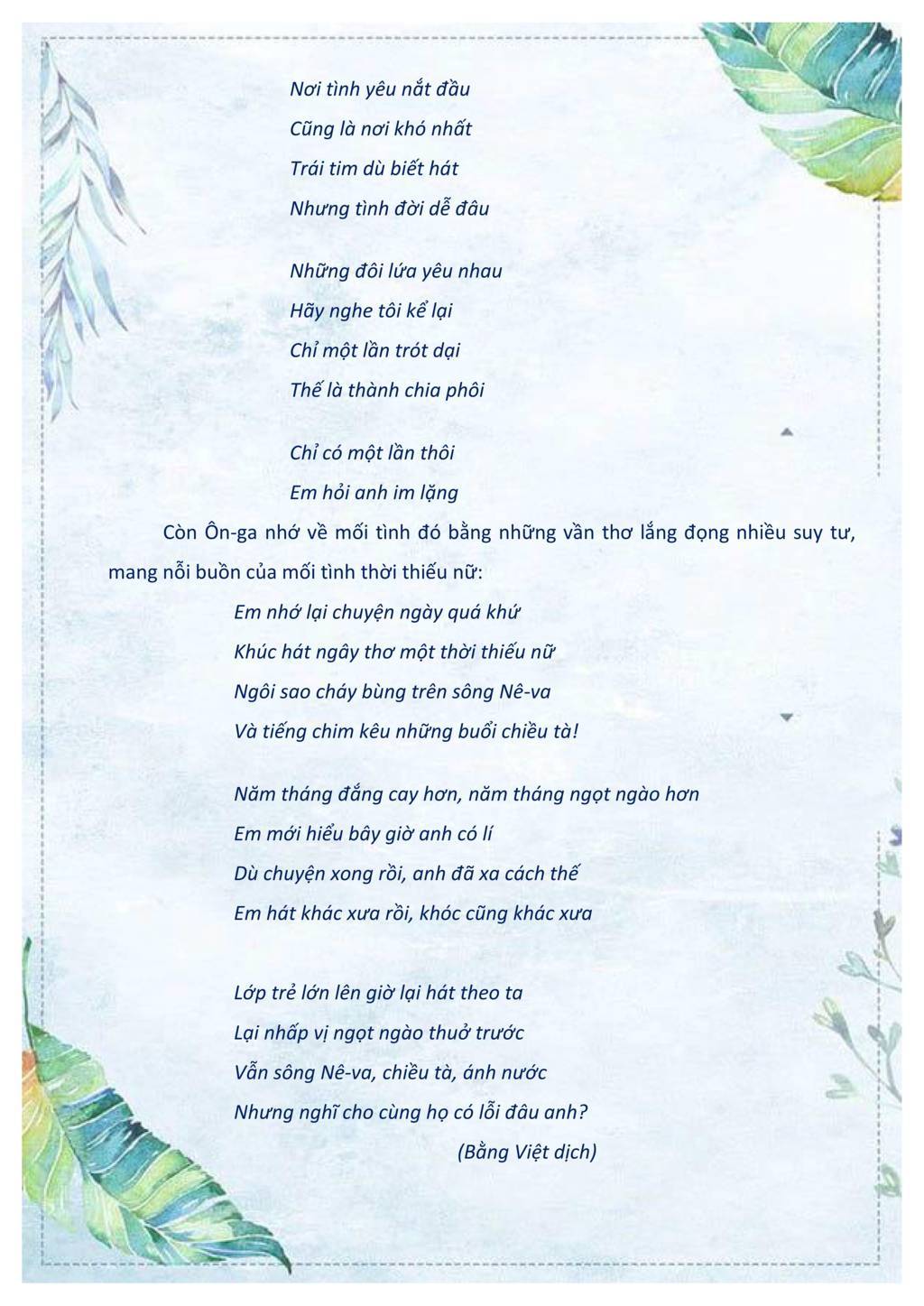 Nơi tình yêu nắt đầu
Cũng là nơi khó nhất
Trái tim dù biết hát
Nhưng tình đời dễ đâu

Những đôi lứa yêu nhau
Hãy nghe tôi kể lại
Chỉ một lần trót dại
Thế là thành chia phôi

Chỉ có một lần thôi
Em hỏi anh im lặng

Còn Ôn-ga nhớ về mối tình đó bằng những vần thơ lắng đọng nhiều suy tư, mang nỗi buồn của mối tình thời thiếu nữ:

Em nhớ lại chuyện ngày quá khứ
Khúc hát ngây thơ một thời thiếu nữ
Ngôi sao cháy bùng trên sông Nê-va
Và tiếng chim kêu những buổi chiều tà!

Năm tháng đắng cay hơn, năm tháng ngọt ngào hơn
Em mới hiểu bây giờ anh có lí
Dù chuyện xong rồi, anh đã xa cách thế
Em hát khác xưa rồi, khóc cũng khác xưa

Lớp trẻ lớn lên giờ lại hát theo ta
Lại nhấp vị ngọt ngào thuở trước
Vẫn sông Nê-va, chiều tà, ánh nước
Nhưng nghĩ cho cùng họ có lỗi đâu anh?
(Bằng Việt dịch)